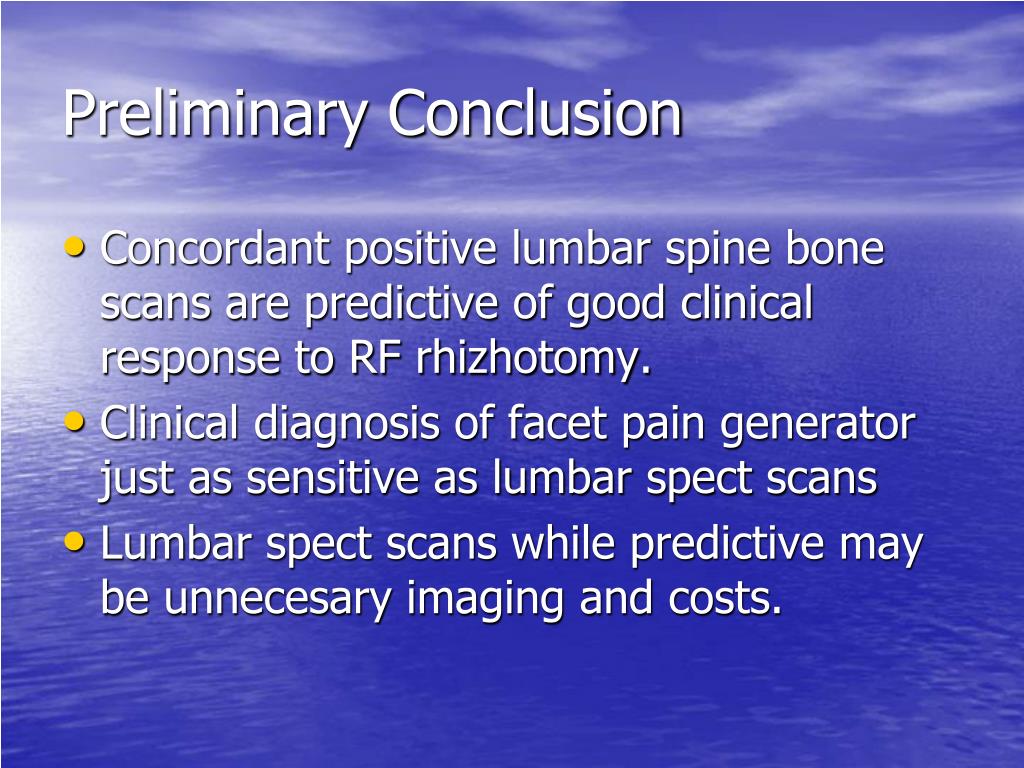 Preliminary Conclusion

• Concordant positive lumbar spine bone scans are predictive of good clinical response to RF rhizhotomy.
• Clinical diagnosis of facet pain generator just as sensitive as lumbar spect scans
• Lumbar spect scans while predictive may be unnecesary imaging and costs.